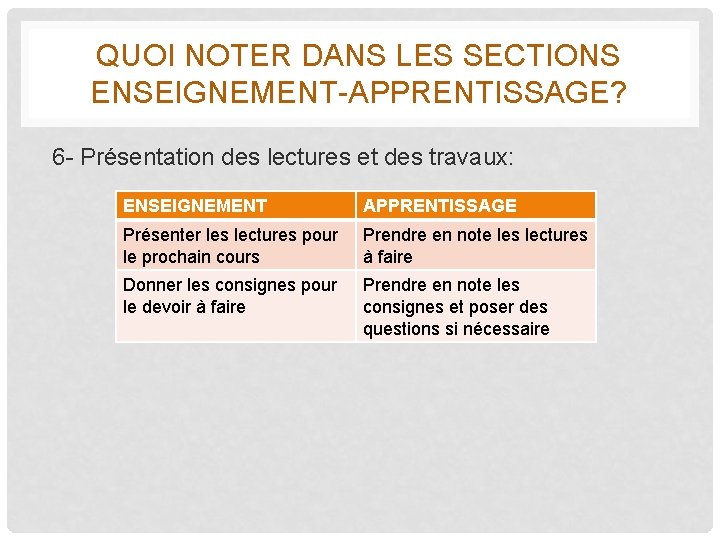 QUOI NOTER DANS LES SECTIONS ENSEIGNEMENT-APPRENTISSAGE?

6- Présentation des lectures et des travaux:

| ENSEIGNEMENT | APPRENTISSAGE |
|---|---|
| Présenter les lectures pour le prochain cours | Prendre en note les lectures à faire |
| Donner les consignes pour le devoir à faire | Prendre en note les consignes et poser des questions si nécessaire |